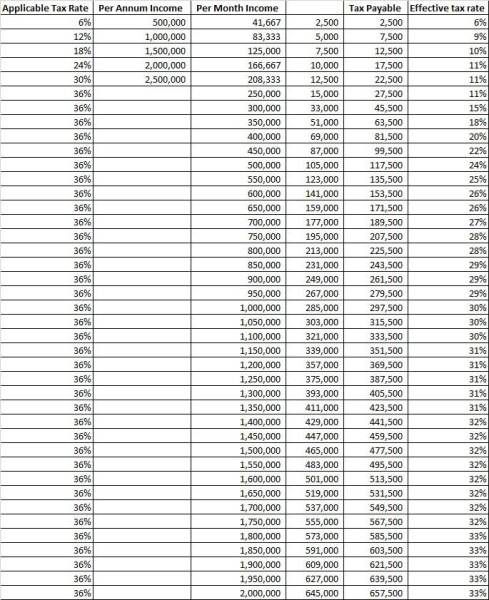 | Applicable Tax Rate | Per Annum Income | Per Month Income | | Tax Payable | Effective tax rate |
|---|---|---|---|---|---|
| 6% | 500,000 | 41,667 | 2,500 | 2,500 | 6% |
| 12% | 1,000,000 | 83,333 | 5,000 | 7,500 | 9% |
| 18% | 1,500,000 | 125,000 | 7,500 | 12,500 | 10% |
| 24% | 2,000,000 | 166,667 | 10,000 | 17,500 | 11% |
| 30% | 2,500,000 | 208,333 | 12,500 | 22,500 | 11% |
| 36% | | 250,000 | 15,000 | 27,500 | 11% |
| 36% | | 300,000 | 33,000 | 45,500 | 15% |
| 36% | | 350,000 | 51,000 | 63,500 | 18% |
| 36% | | 400,000 | 69,000 | 81,500 | 20% |
| 36% | | 450,000 | 87,000 | 99,500 | 22% |
| 36% | | 500,000 | 105,000 | 117,500 | 24% |
| 36% | | 550,000 | 123,000 | 135,500 | 25% |
| 36% | | 600,000 | 141,000 | 153,500 | 26% |
| 36% | | 650,000 | 159,000 | 171,500 | 26% |
| 36% | | 700,000 | 177,000 | 189,500 | 27% |
| 36% | | 750,000 | 195,000 | 207,500 | 28% |
| 36% | | 800,000 | 213,000 | 225,500 | 28% |
| 36% | | 850,000 | 231,000 | 243,500 | 29% |
| 36% | | 900,000 | 249,000 | 261,500 | 29% |
| 36% | | 950,000 | 267,000 | 279,500 | 29% |
| 36% | | 1,000,000 | 285,000 | 297,500 | 30% |
| 36% | | 1,050,000 | 303,000 | 315,500 | 30% |
| 36% | | 1,100,000 | 321,000 | 333,500 | 30% |
| 36% | | 1,150,000 | 339,000 | 351,500 | 31% |
| 36% | | 1,200,000 | 357,000 | 369,500 | 31% |
| 36% | | 1,250,000 | 375,000 | 387,500 | 31% |
| 36% | | 1,300,000 | 393,000 | 405,500 | 31% |
| 36% | | 1,350,000 | 411,000 | 423,500 | 31% |
| 36% | | 1,400,000 | 429,000 | 441,500 | 32% |
| 36% | | 1,450,000 | 447,000 | 459,500 | 32% |
| 36% | | 1,500,000 | 465,000 | 477,500 | 32% |
| 36% | | 1,550,000 | 483,000 | 495,500 | 32% |
| 36% | | 1,600,000 | 501,000 | 513,500 | 32% |
| 36% | | 1,650,000 | 519,000 | 531,500 | 32% |
| 36% | | 1,700,000 | 537,000 | 549,500 | 32% |
| 36% | | 1,750,000 | 555,000 | 567,500 | 32% |
| 36% | | 1,800,000 | 573,000 | 585,500 | 33% |
| 36% | | 1,850,000 | 591,000 | 603,500 | 33% |
| 36% | | 1,900,000 | 609,000 | 621,500 | 33% |
| 36% | | 1,950,000 | 627,000 | 639,500 | 33% |
| 36% | | 2,000,000 | 645,000 | 657,500 | 33% |